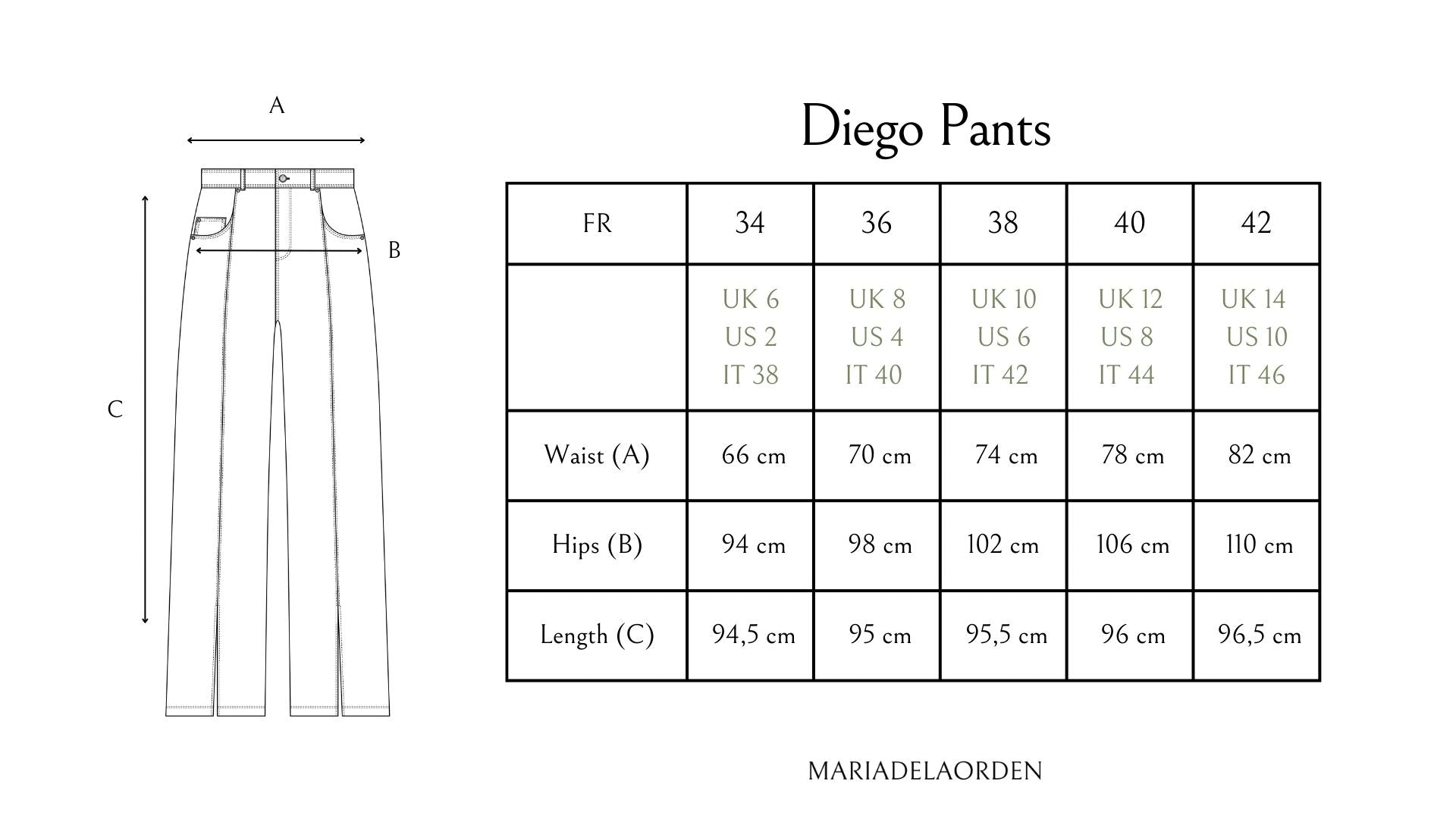 A

B

C

Diego Pants

| FR | 34 | 36 | 38 | 40 | 42 |
|---|---|---|---|---|---|
| | UK 6 US 2 IT 38 | UK 8 US 4 IT 40 | UK 10 US 6 IT 42 | UK 12 US 8 IT 44 | UK 14 US 10 IT 46 |
| Waist (A) | 66 cm | 70 cm | 74 cm | 78 cm | 82 cm |
| Hips (B) | 94 cm | 98 cm | 102 cm | 106 cm | 110 cm |
| Length (C) | 94,5 cm | 95 cm | 95,5 cm | 96 cm | 96,5 cm |

MARIADELAORDEN